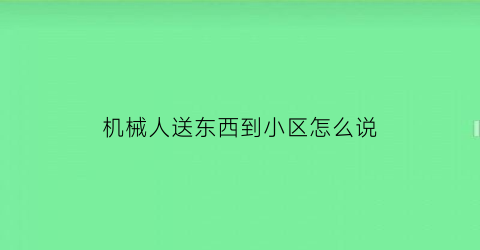 机械人送东西到小区怎么说